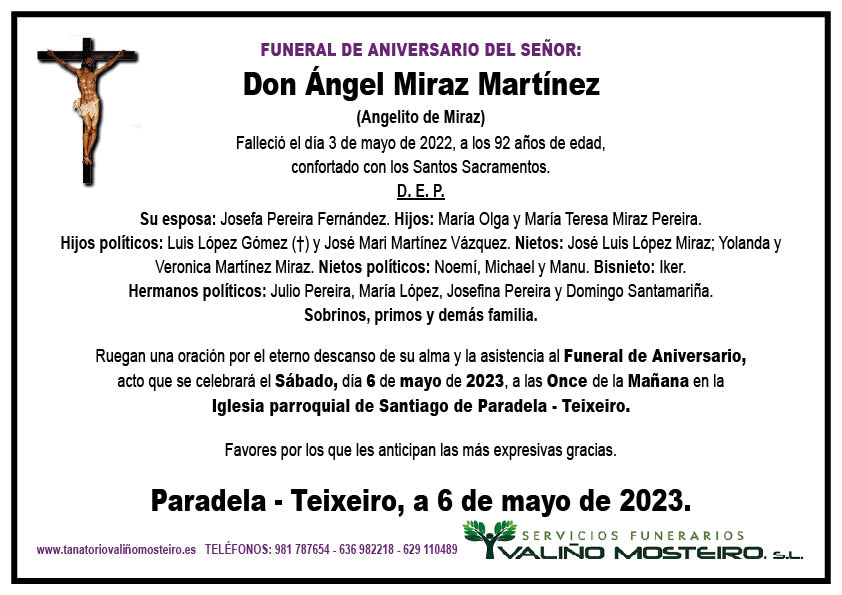 FUNERAL DE ANIVERSARIO DEL SEÑOR:

Don Ángel Miraz Martínez

(Angelito de Miraz)

Falleció el día 3 de mayo de 2022, a los 92 años de edad, confortado con los Santos Sacramentos.

D. E. P.

Su esposa: Josefa Pereira Fernández. Hijos: María Olga y María Teresa Miraz Pereira. Hijos políticos: Luis López Gómez (†) y José Mari Martínez Vázquez. Nietos: José Luis López Miraz; Yolanda y Veronica Martínez Miraz. Nietos políticos: Noemí, Michael y Manu. Bisnieto: Iker. Hermanos políticos: Julio Pereira, María López, Josefina Pereira y Domingo Santamariña. Sobrinos, primos y demás familia.

Ruegan una oración por el eterno descanso de su alma y la asistencia al Funeral de Aniversario, acto que se celebrará el Sábado, día 6 de mayo de 2023, a las Once de la Mañana en la Iglesia parroquial de Santiago de Paradela - Teixeiro.

Favores por los que les anticipan las más expresivas gracias.

Paradela - Teixeiro, a 6 de mayo de 2023.

www.tanatoriovaliñomosteiro.es TELÉFONOS: 981 787654 - 636 982218 - 629 110489

SERVICIOS FUNERARIOS VALIÑO MOSTEIRO, S.L.